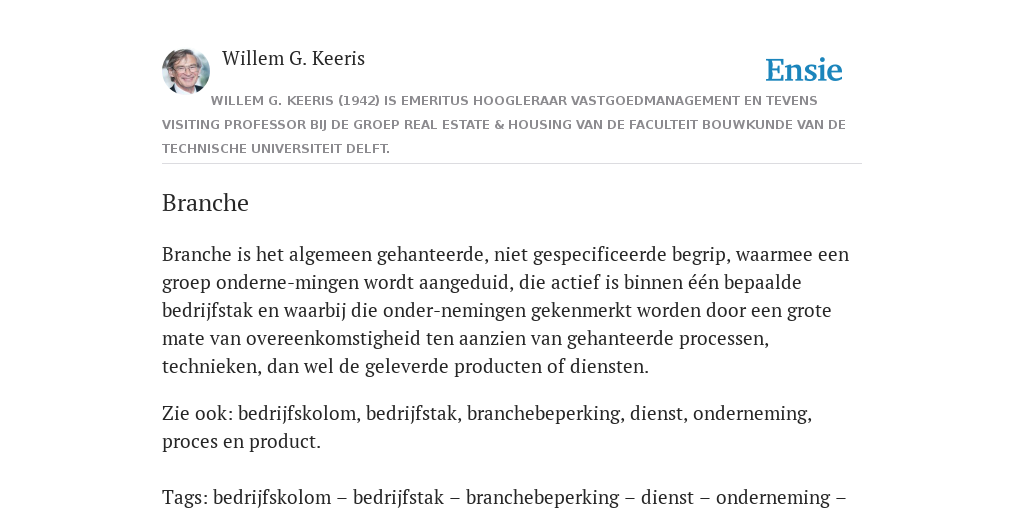 Willem G. Keeris

Ensie

WILLEM G. KEERIS (1942) IS EMERITUS HOOGLERAAR VASTGOEDMANAGEMENT EN TEVENS VISITING PROFESSOR BIJ DE GROEP REAL ESTATE & HOUSING VAN DE FACULTEIT BOUWKUNDE VAN DE TECHNISCHE UNIVERSITEIT DELFT.

Branche

Branche is het algemeen gehanteerde, niet gespecificeerde begrip, waarmee een groep onderne-mingen wordt aangeduid, die actief is binnen één bepaalde bedrijfstak en waarbij die onder-nemingen gekenmerkt worden door een grote mate van overeenkomstigheid ten aanzien van gehanteerde processen, technieken, dan wel de geleverde producten of diensten.

Zie ook: bedrijfskolom, bedrijfstak, branchebeperking, dienst, onderneming, proces en product.

Tags: bedrijfskolom – bedrijfstak – branchebeperking – dienst – onderneming –